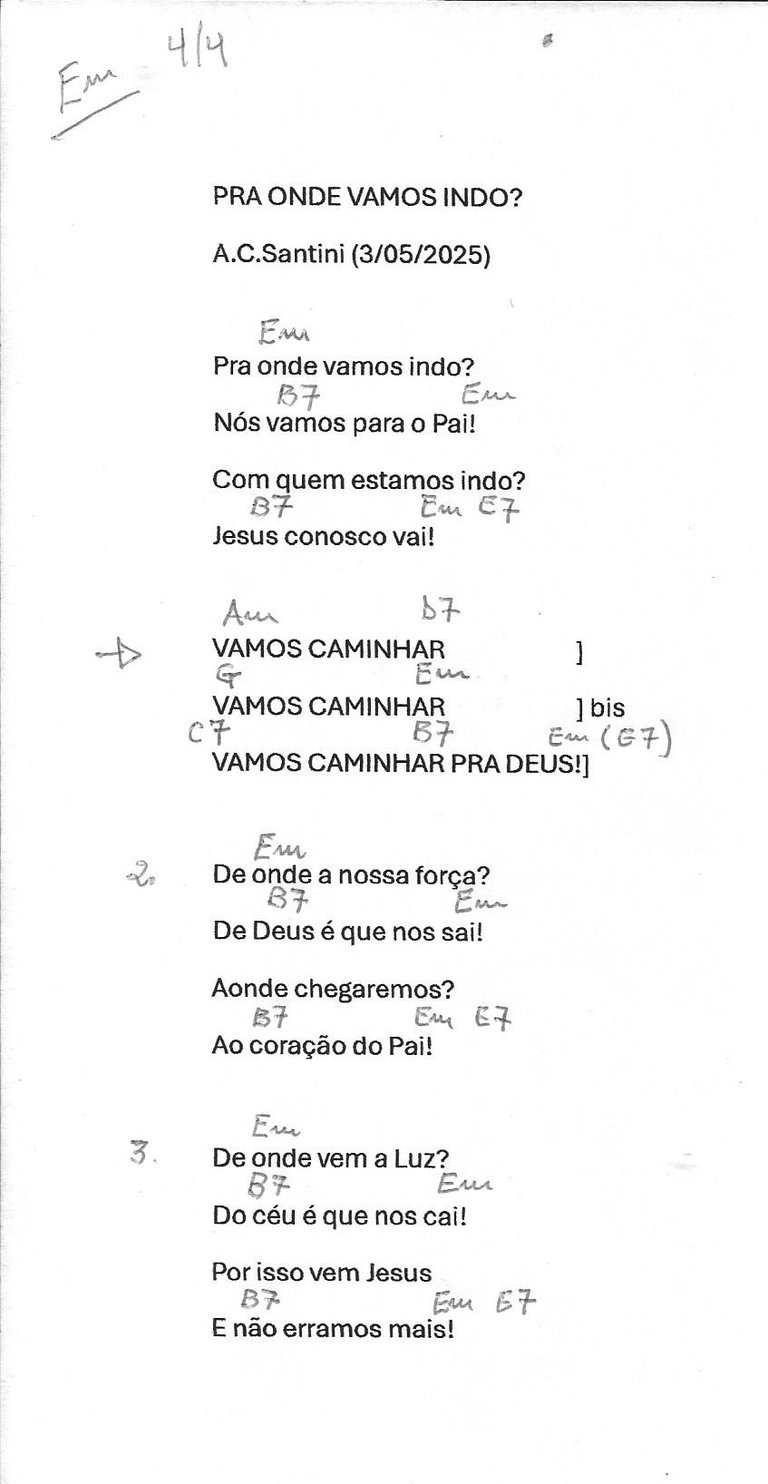 Em 4/4

PRA ONDE VAMOS INDO?

A.C.Santini (3/05/2025)

Em
Pra onde vamos indo?
B7 Em
Nós vamos para o Pai!

Com quem estamos indo?
B7 Em E7
Jesus conosco vai!

Am b7
VAMOS CAMINHAR ]
G Em
VAMOS CAMINHAR ] bis
C7 B7 Em (E7)
VAMOS CAMINHAR PRA DEUS!]

Em
2. De onde a nossa força?
B7 Em
De Deus é que nos sai!

Aonde chegaremos?
B7 Em E7
Ao coração do Pai!

Em
3. De onde vem a Luz?
B7 Em
Do céu é que nos cai!

Por isso vem Jesus
B7 Em E7
E não erramos mais!